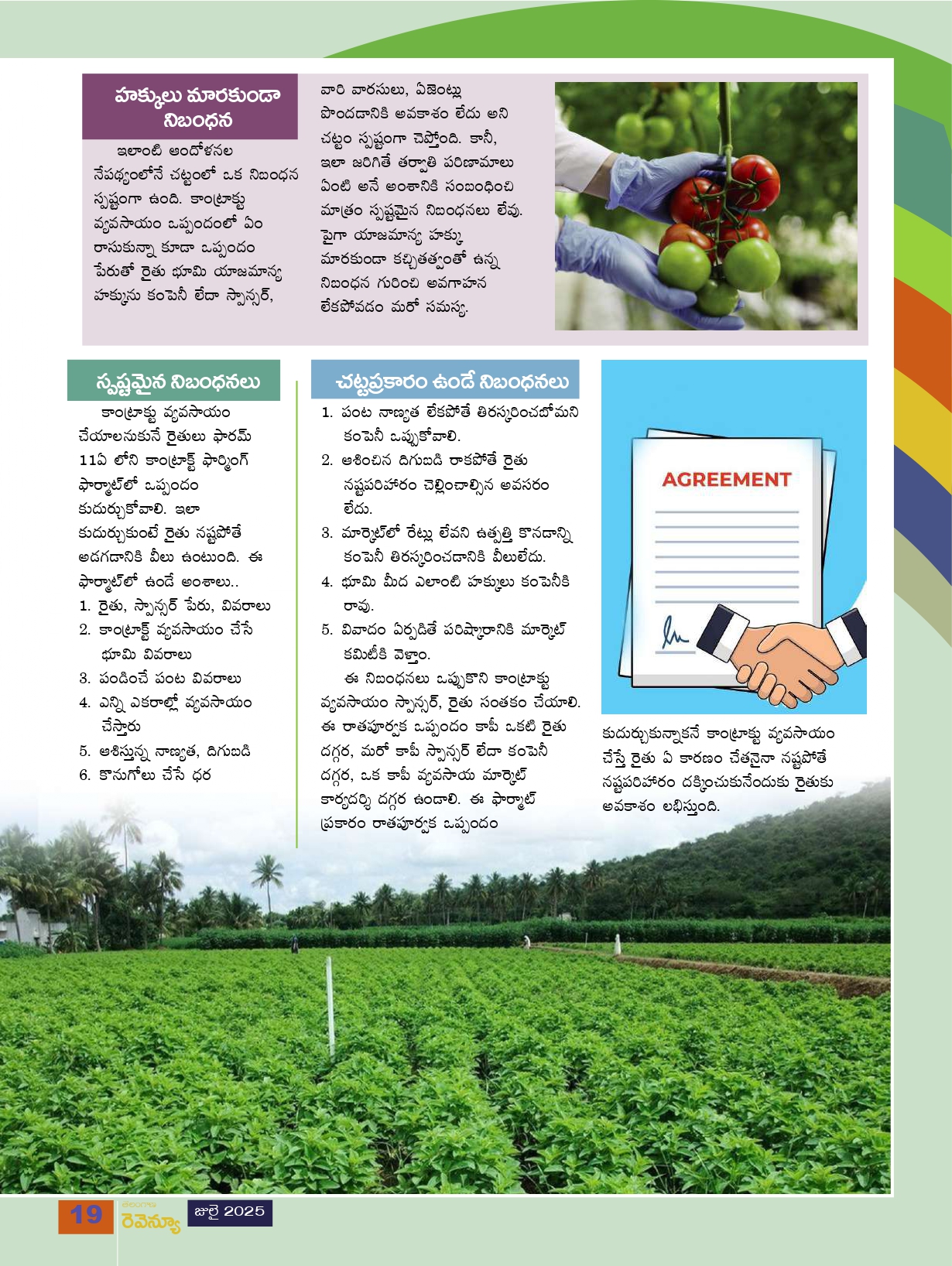 హక్కులు మారకుండా నిబంధన

ఇలాంటి ఆందోళనల నేపథ్యంలోనే చట్టంలో ఒక నిబంధన స్పష్టంగా ఉంది. కాంట్రాక్టు వ్యవసాయం ఒప్పందంలో ఏం రాసుకున్నా కూడా ఒప్పందం పేరుతో రైతు భూమి యాజమాన్య హక్కును కంపెనీ లేదా స్పాన్సర్, వారి వారసులు, ఏజెంట్లు పొందడానికి అవకాశం లేదు అని చట్టం స్పష్టంగా చెప్తోంది. కానీ, ఇలా జరిగితే తర్వాతి పరిణామాలు ఏంటి అనే అంశానికి సంబంధించి మాత్రం స్పష్టమైన నిబంధనలు లేవు. పైగా యాజమాన్య హక్కు మారకుండా కచ్చితత్వంతో ఉన్న నిబంధన గురించి అవగాహన లేకపోవడం మరో సమస్య.

స్పష్టమైన నిబంధనలు

కాంట్రాక్టు వ్యవసాయం చేయాలనుకునే రైతులు ఫారమ్ 11ఏ లోని కాంట్రాక్ట్ ఫార్మింగ్ ఫార్మాట్‌లో ఒప్పందం కుదుర్చుకోవాలి. ఇలా కుదుర్చుకుంటే రైతు నష్టపోతే అడగడానికి వీలు ఉంటుంది. ఈ ఫార్మాట్‌లో ఉండే అంశాలు..
1. రైతు, స్పాన్సర్ పేరు, వివరాలు
2. కాంట్రాక్ట్ వ్యవసాయం చేసే భూమి వివరాలు
3. పండించే పంట వివరాలు
4. ఎన్ని ఎకరాల్లో వ్యవసాయం చేస్తారు
5. ఆశిస్తున్న నాణ్యత, దిగుబడి
6. కొనుగోలు చేసే ధర

చట్టప్రకారం ఉండే నిబంధనలు

1. పంట నాణ్యత లేకపోతే తిరస్కరించబోమని కంపెనీ ఒప్పుకోవాలి.
2. ఆశించిన దిగుబడి రాకపోతే రైతు నష్టపరిహారం చెల్లించాల్సిన అవసరం లేదు.
3. మార్కెట్‌లో రేట్లు లేవని ఉత్పత్తి కొనడాన్ని కంపెనీ తిరస్కరించడానికి వీలులేదు.
4. భూమి మీద ఎలాంటి హక్కులు కంపెనీకి రావు.
5. వివాదం ఏర్పడితే పరిష్కారానికి మార్కెట్ కమిటీకి వెళ్తాం.

ఈ నిబంధనలు ఒప్పుకొని కాంట్రాక్టు వ్యవసాయం స్పాన్సర్, రైతు సంతకం చేయాలి. ఈ రాతపూర్వక ఒప్పందం కాపీ ఒకటి రైతు దగ్గర, మరో కాపీ స్పాన్సర్ లేదా కంపెనీ దగ్గర, ఒక కాపీ వ్యవసాయ మార్కెట్ కార్యదర్శి దగ్గర ఉండాలి. ఈ ఫార్మాట్ ప్రకారం రాతపూర్వక ఒప్పందం

AGREEMENT

కుదుర్చుకున్నాకనే కాంట్రాక్టు వ్యవసాయం చేస్తే రైతు ఏ కారణం చేతనైనా నష్టపోతే నష్టపరిహారం దక్కించుకునేందుకు రైతుకు అవకాశం లభిస్తుంది.

19 తెలంగాణ రెవెన్యూ జులై 2025